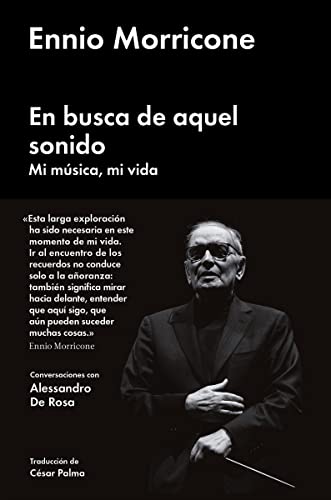 Ennio Morricone

En busca de aquel sonido
Mi música, mi vida

«Esta larga exploración ha sido necesaria en este momento de mi vida. Ir al encuentro de los recuerdos no conduce solo a la añoranza: también significa mirar hacia delante, entender que aquí sigo, que aún pueden suceder muchas cosas.»
Ennio Morricone

Conversaciones con
Alessandro De Rosa

Traducción de
César Palma